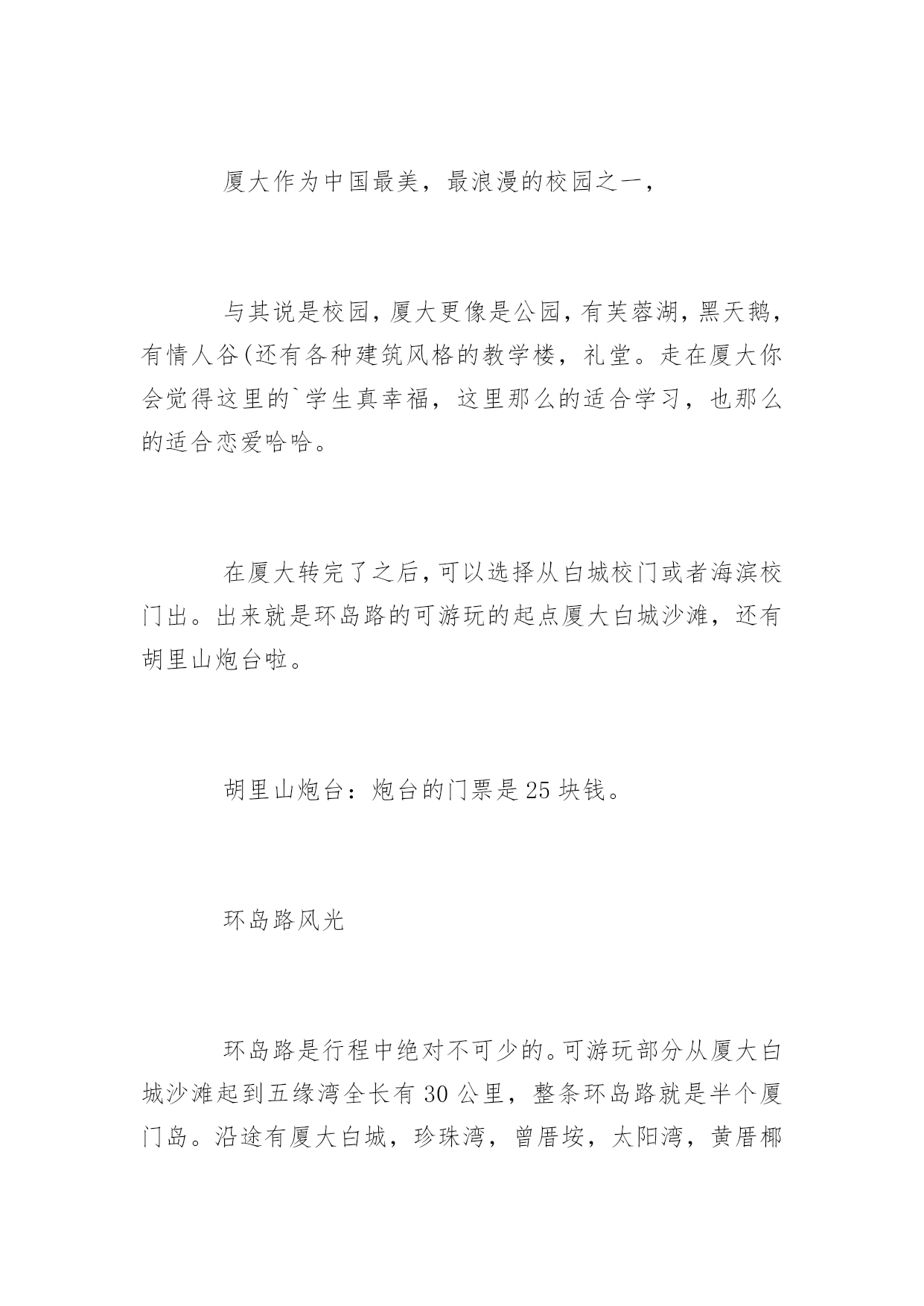 厦大作为中国最美，最浪漫的校园之一，

与其说是校园，厦大更像是公园，有芙蓉湖，黑天鹅，有情人谷(还有各种建筑风格的教学楼，礼堂。走在厦大你会觉得这里的`学生真幸福，这里那么的适合学习，也那么的适合恋爱哈哈。

在厦大转完了之后，可以选择从白城校门或者海滨校门出。出来就是环岛路的可游玩的起点厦大白城沙滩，还有胡里山炮台啦。

胡里山炮台：炮台的门票是25块钱。

环岛路风光

环岛路是行程中绝对不可少的。可游玩部分从厦大白城沙滩起到五缘湾全长有30公里，整条环岛路就是半个厦门岛。沿途有厦大白城，珍珠湾，曾厝垵，太阳湾，黄厝椰